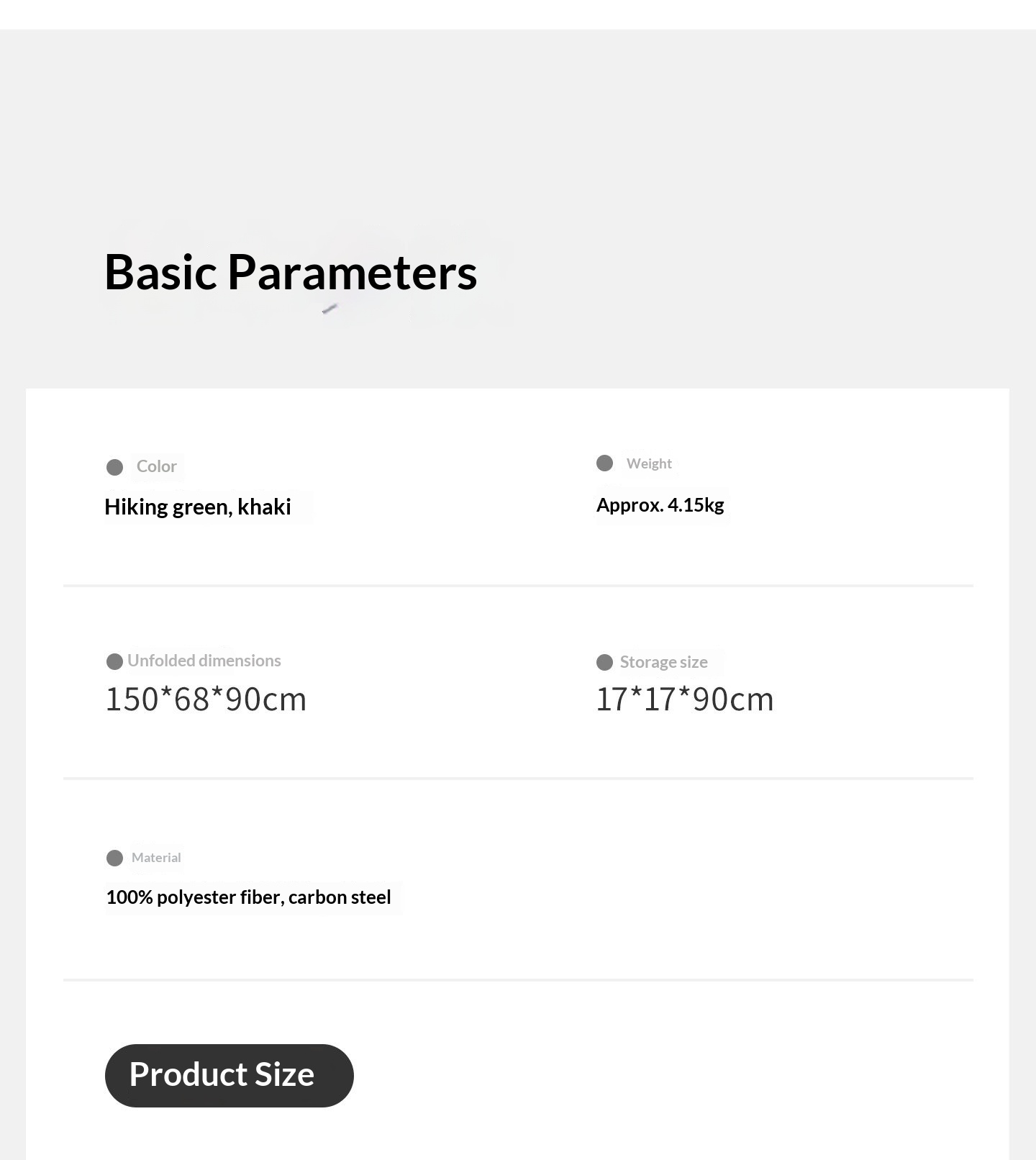 Basic Parameters

• Color
Hiking green, khaki

• Weight
Approx. 4.15kg

• Unfolded dimensions
150*68*90cm

• Storage size
17*17*90cm

• Material
100% polyester fiber, carbon steel

Product Size